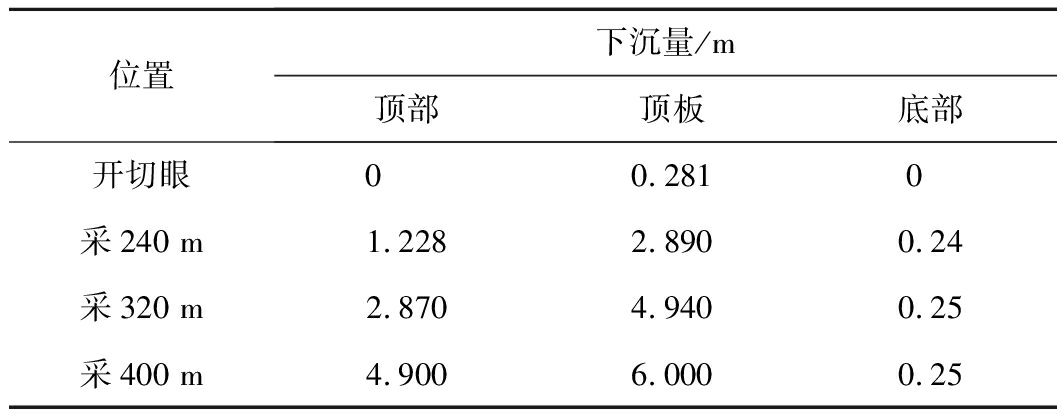 | 位置 | 下沉量/m | | |
|---|---|---|---|
| | 顶部 | 顶板 | 底部 |
| 开切眼 | 0 | 0.281 | 0 |
| 采240 m | 1.228 | 2.890 | 0.24 |
| 采320 m | 2.870 | 4.940 | 0.25 |
| 采400 m | 4.900 | 6.000 | 0.25 |